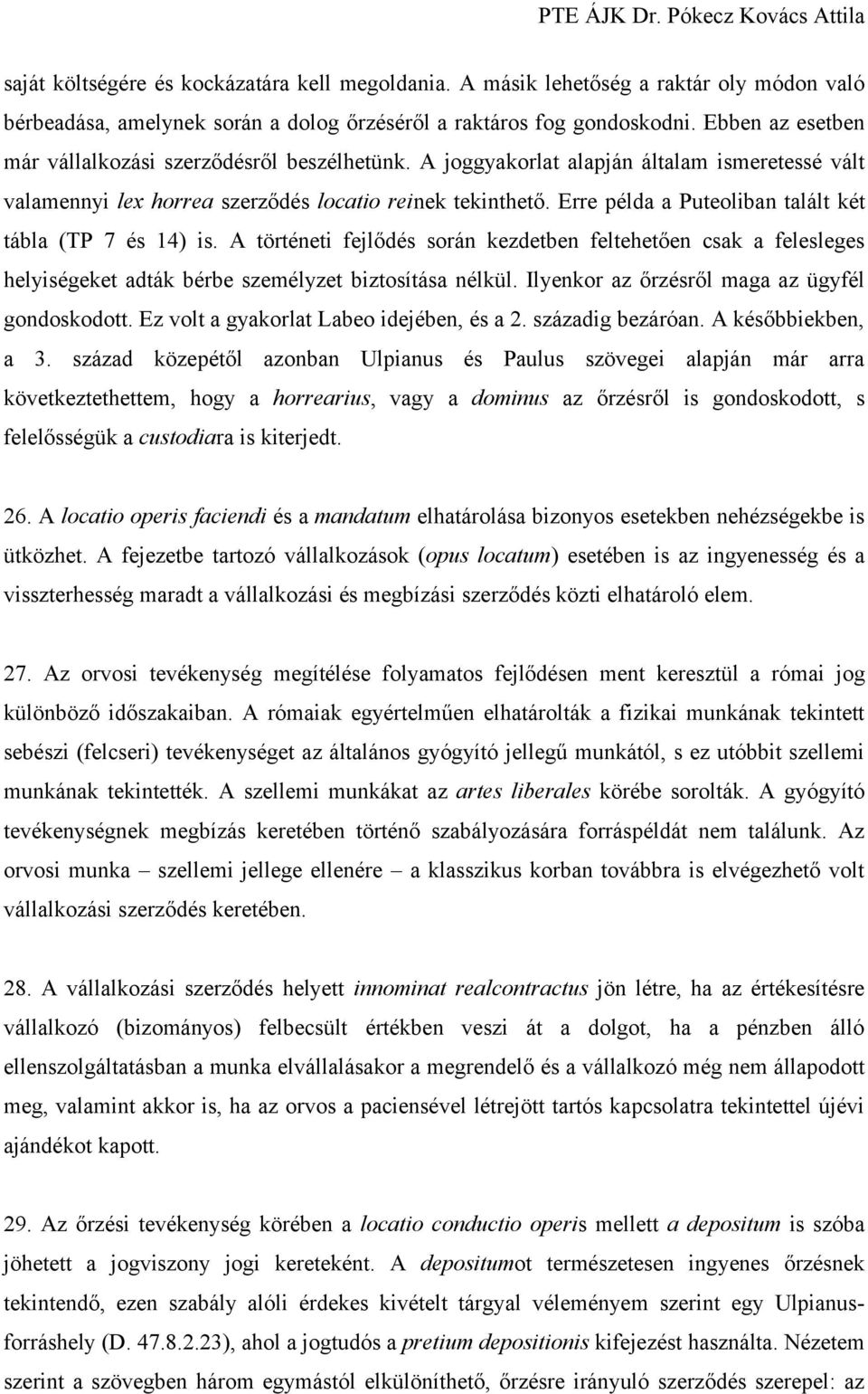 PTE ÁJK Dr. Pókecz Kovács Attila

saját költségére és kockázatára kell megoldania. A másik lehetőség a raktár oly módon való bérbeadása, amelynek során a dolog őrzéséről a raktáros fog gondoskodni. Ebben az esetben már vállalkozási szerződésről beszélhetünk. A joggyakorlat alapján általam ismeretessé vált valamennyi lex horrea szerződés locatio reinek tekinthető. Erre példa a Puteoliban talált két tábla (TP 7 és 14) is. A történeti fejlődés során kezdetben feltehetően csak a felesleges helyiségeket adták bérbe személyzet biztosítása nélkül. Ilyenkor az őrzésről maga az ügyfél gondoskodott. Ez volt a gyakorlat Labeo idejében, és a 2. századig bezáróan. A későbbiekben, a 3. század közepétől azonban Ulpianus és Paulus szövegei alapján már arra következtethettem, hogy a horrearius, vagy a dominus az őrzésről is gondoskodott, s felelősségük a custodiara is kiterjedt.

26. A locatio operis faciendi és a mandatum elhatárolása bizonyos esetekben nehézségekbe is ütközhet. A fejezetbe tartozó vállalkozások (opus locatum) esetében is az ingyenesség és a visszterhesség maradt a vállalkozási és megbízási szerződés közti elhatároló elem.

27. Az orvosi tevékenység megítélése folyamatos fejlődésen ment keresztül a római jog különböző időszakaiban. A rómaiak egyértelműen elhatárolták a fizikai munkának tekintett sebészi (felcseri) tevékenységet az általános gyógyító jellegű munkától, s ez utóbbit szellemi munkának tekintették. A szellemi munkákat az artes liberales körébe sorolták. A gyógyító tevékenységnek megbízás keretében történő szabályozására forráspéldát nem találunk. Az orvosi munka – szellemi jellege ellenére – a klasszikus korban továbbra is elvégezhető volt vállalkozási szerződés keretében.

28. A vállalkozási szerződés helyett innominat realcontractus jön létre, ha az értékesítésre vállalkozó (bizományos) felbecsült értékben veszi át a dolgot, ha a pénzben álló ellenszolgáltatásban a munka elvállalásakor a megrendelő és a vállalkozó még nem állapodott meg, valamint akkor is, ha az orvos a paciensével létrejött tartós kapcsolatra tekintettel újévi ajándékot kapott.

29. Az őrzési tevékenység körében a locatio conductio operis mellett a depositum is szóba jöhetett a jogviszony jogi kereteként. A depositumot természetesen ingyenes őrzésnek tekintendő, ezen szabály alóli érdekes kivételt tárgyal véleményem szerint egy Ulpianus-forráshely (D. 47.8.2.23), ahol a jogtudós a pretium depositionis kifejezést használta. Nézetem szerint a szövegben három egymástól elkülöníthető, őrzésre irányuló szerződés szerepel: az